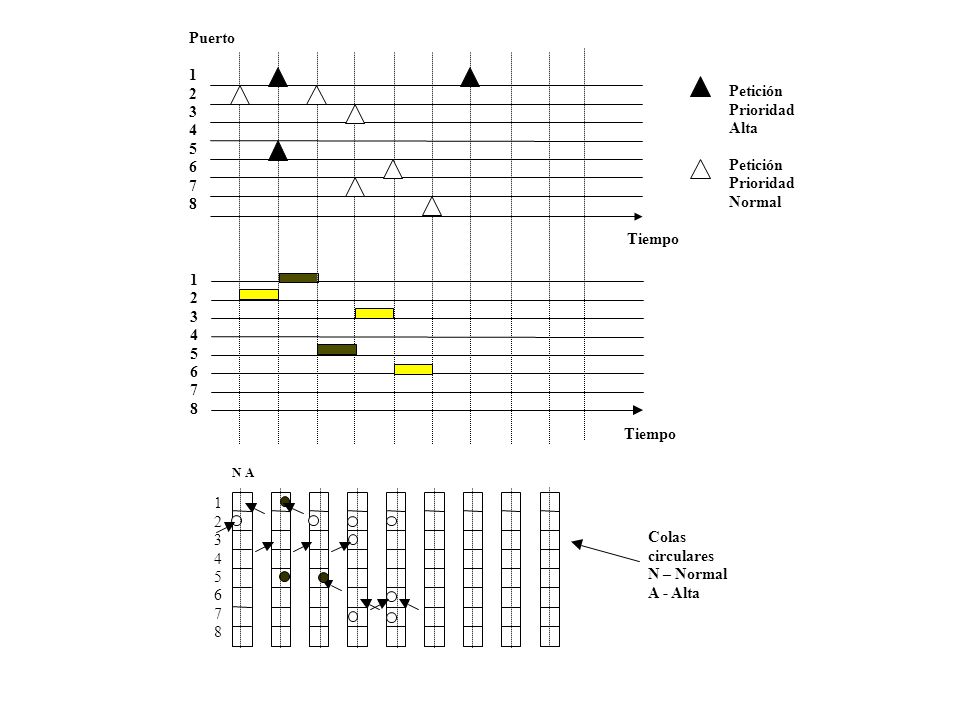 Puerto

1
2
3
4
5
6
7
8

Petición Prioridad Alta

Petición Prioridad Normal

Tiempo

1
2
3
4
5
6
7
8

Tiempo

N A

1
2
3
4
5
6
7
8

Colas circulares
N – Normal
A - Alta